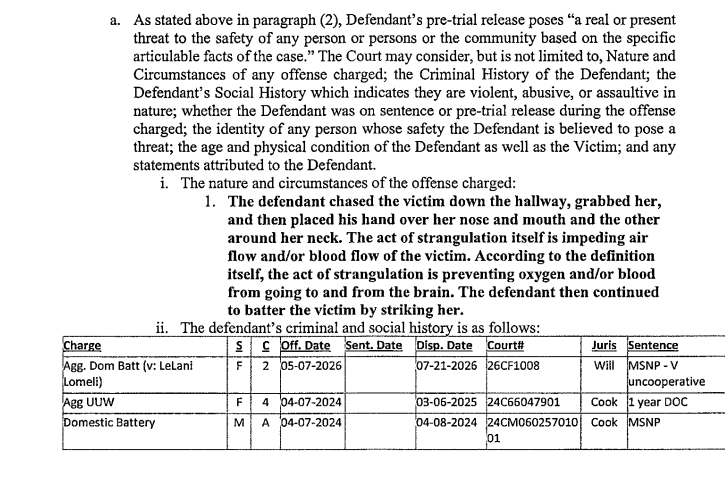 a. As stated above in paragraph (2), Defendant's pre-trial release poses "a real or present threat to the safety of any person or persons or the community based on the specific articulable facts of the case." The Court may consider, but is not limited to, Nature and Circumstances of any offense charged; the Criminal History of the Defendant; the Defendant's Social History which indicates they are violent, abusive, or assaultive in nature; whether the Defendant was on sentence or pre-trial release during the offense charged; the identity of any person whose safety the Defendant is believed to pose a threat; the age and physical condition of the Defendant as well as the Victim; and any statements attributed to the Defendant.

i. The nature and circumstances of the offense charged:

1. The defendant chased the victim down the hallway, grabbed her, and then placed his hand over her nose and mouth and the other around her neck. The act of strangulation itself is impeding air flow and/or blood flow of the victim. According to the definition itself, the act of strangulation is preventing oxygen and/or blood from going to and from the brain. The defendant then continued to batter the victim by striking her.

ii. The defendant's criminal and social history is as follows:

| Charge | S | C | Off. Date | Sent. Date | Disp. Date | Court# | Juris | Sentence |
|---|---|---|---|---|---|---|---|---|
| Agg. Dom Batt (v: LeLani Lomeli) | F | 2 | 05-07-2026 | | 07-21-2026 | 26CF1008 | Will | MSNP - V uncooperative |
| Agg UUW | F | 4 | 04-07-2024 | | 03-06-2025 | 24C66047901 | Cook | 1 year DOC |
| Domestic Battery | M | A | 04-07-2024 | | 04-08-2024 | 24CM06025701001 | Cook | MSNP |